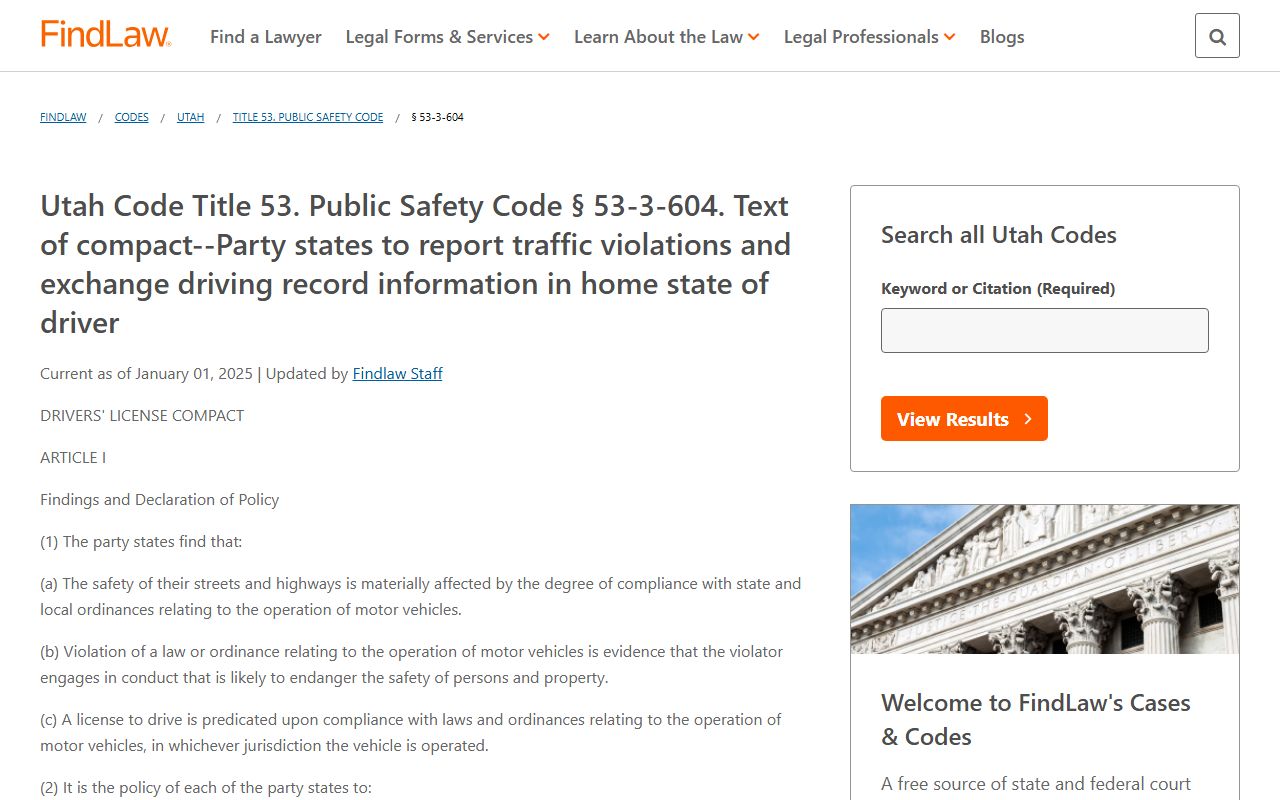 FindLaw. Find a Lawyer Legal Forms & Services Learn About the Law Legal Professionals Blogs

FINDLAW / CODES / UTAH / TITLE 53. PUBLIC SAFETY CODE / § 53-3-604

Utah Code Title 53. Public Safety Code § 53-3-604. Text of compact--Party states to report traffic violations and exchange driving record information in home state of driver

Current as of January 01, 2025 | Updated by Findlaw Staff

DRIVERS' LICENSE COMPACT

ARTICLE I

Findings and Declaration of Policy

(1) The party states find that:

(a) The safety of their streets and highways is materially affected by the degree of compliance with state and local ordinances relating to the operation of motor vehicles.

(b) Violation of a law or ordinance relating to the operation of motor vehicles is evidence that the violator engages in conduct that is likely to endanger the safety of persons and property.

(c) A license to drive is predicated upon compliance with laws and ordinances relating to the operation of motor vehicles, in whichever jurisdiction the vehicle is operated.

(2) It is the policy of each of the party states to:

Search all Utah Codes

Keyword or Citation (Required)

View Results

JUSTICE THE GUARDIAN OF LIBERTY

Welcome to FindLaw's Cases & Codes

A free source of state and federal court